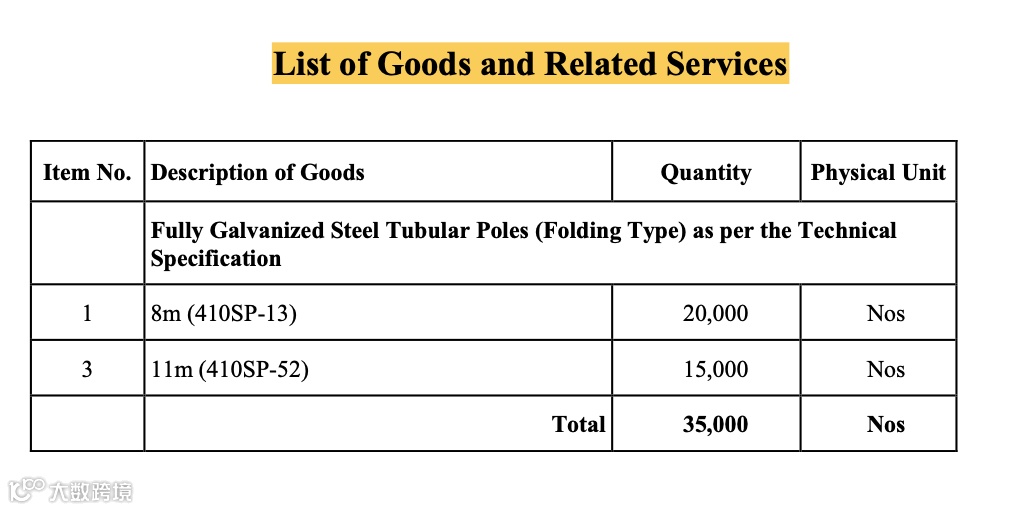 List of Goods and Related Services

| Item No. | Description of Goods | Quantity | Physical Unit |
|---|---|---|---|
| | Fully Galvanized Steel Tubular Poles (Folding Type) as per the Technical Specification | | |
| 1 | 8m (410SP-13) | 20,000 | Nos |
| 3 | 11m (410SP-52) | 15,000 | Nos |
| | Total | 35,000 | Nos |

大数跨境